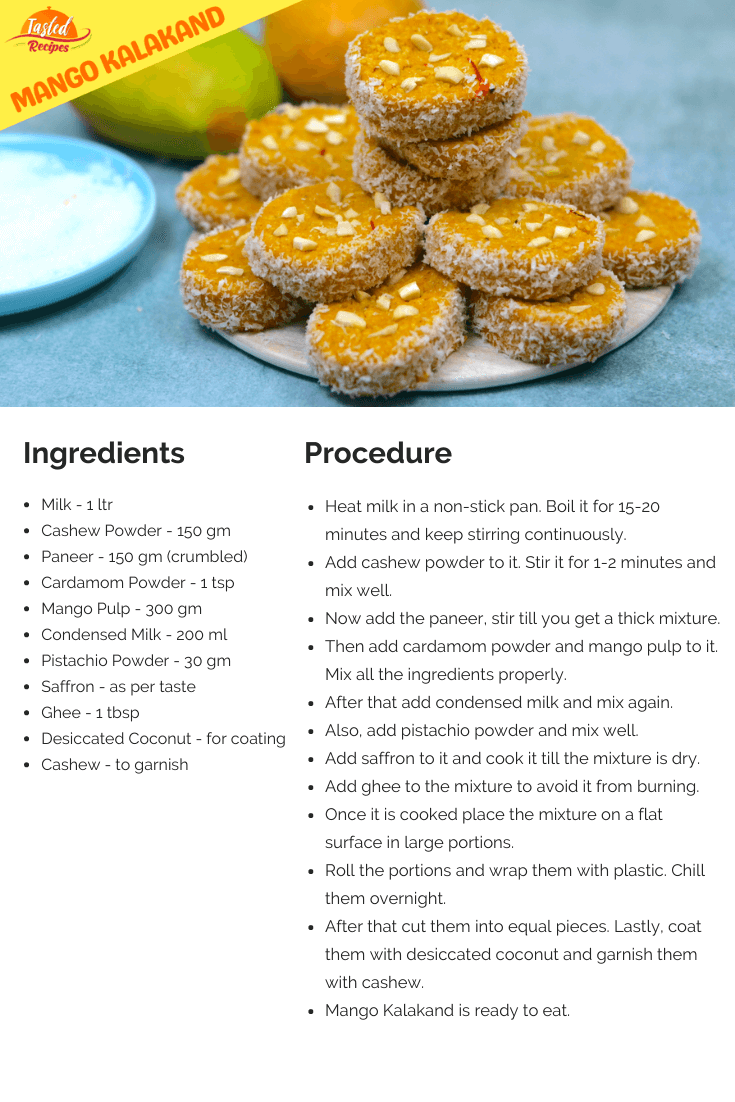 Tasted Recipes

MANGO KALAKAND

Ingredients

- Milk - 1 ltr
- Cashew Powder - 150 gm
- Paneer - 150 gm (crumbled)
- Cardamom Powder - 1 tsp
- Mango Pulp - 300 gm
- Condensed Milk - 200 ml
- Pistachio Powder - 30 gm
- Saffron - as per taste
- Ghee - 1 tbsp
- Desiccated Coconut - for coating
- Cashew - to garnish

Procedure

- Heat milk in a non-stick pan. Boil it for 15-20 minutes and keep stirring continuously.
- Add cashew powder to it. Stir it for 1-2 minutes and mix well.
- Now add the paneer, stir till you get a thick mixture.
- Then add cardamom powder and mango pulp to it. Mix all the ingredients properly.
- After that add condensed milk and mix again.
- Also, add pistachio powder and mix well.
- Add saffron to it and cook it till the mixture is dry.
- Add ghee to the mixture to avoid it from burning.
- Once it is cooked place the mixture on a flat surface in large portions.
- Roll the portions and wrap them with plastic. Chill them overnight.
- After that cut them into equal pieces. Lastly, coat them with desiccated coconut and garnish them with cashew.
- Mango Kalakand is ready to eat.